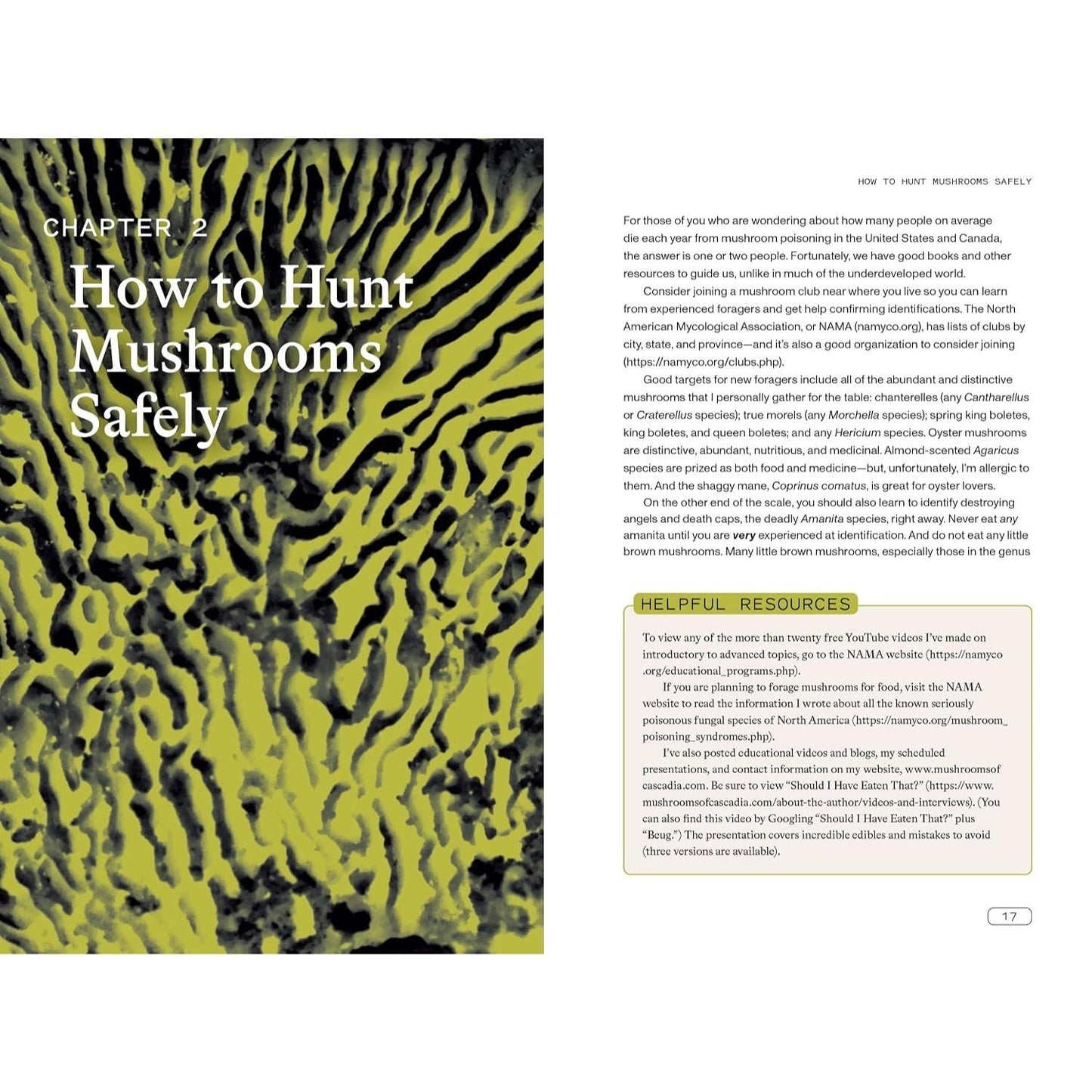 CHAPTER 2

How to Hunt Mushrooms Safely

HOW TO HUNT MUSHROOMS SAFELY

For those of you who are wondering about how many people on average die each year from mushroom poisoning in the United States and Canada, the answer is one or two people. Fortunately, we have good books and other resources to guide us, unlike in much of the underdeveloped world.

Consider joining a mushroom club near where you live so you can learn from experienced foragers and get help confirming identifications. The North American Mycological Association, or NAMA (namyco.org), has lists of clubs by city, state, and province—and it's also a good organization to consider joining (https://namyco.org/clubs.php).

Good targets for new foragers include all of the abundant and distinctive mushrooms that I personally gather for the table: chanterelles (any Cantharellus or Craterellus species); true morels (any Morchella species); spring king boletes, king boletes, and queen boletes; and any Hericium species. Oyster mushrooms are distinctive, abundant, nutritious, and medicinal. Almond-scented Agaricus species are prized as both food and medicine—but, unfortunately, I'm allergic to them. And the shaggy mane, Coprinus comatus, is great for oyster lovers.

On the other end of the scale, you should also learn to identify destroying angels and death caps, the deadly Amanita species, right away. Never eat any amanita until you are very experienced at identification. And do not eat any little brown mushrooms. Many little brown mushrooms, especially those in the genus

HELPFUL RESOURCES

To view any of the more than twenty free YouTube videos I've made on introductory to advanced topics, go to the NAMA website (https://namyco.org/educational_programs.php).

If you are planning to forage mushrooms for food, visit the NAMA website to read the information I wrote about all the known seriously poisonous fungal species of North America (https://namyco.org/mushroom_poisoning_syndromes.php).

I've also posted educational videos and blogs, my scheduled presentations, and contact information on my website, www.mushroomsofcascadia.com. Be sure to view "Should I Have Eaten That?" (https://www.mushroomsofcascadia.com/about-the-author/videos-and-interviews). (You can also find this video by Googling "Should I Have Eaten That?" plus "Beug.") The presentation covers incredible edibles and mistakes to avoid (three versions are available).

17